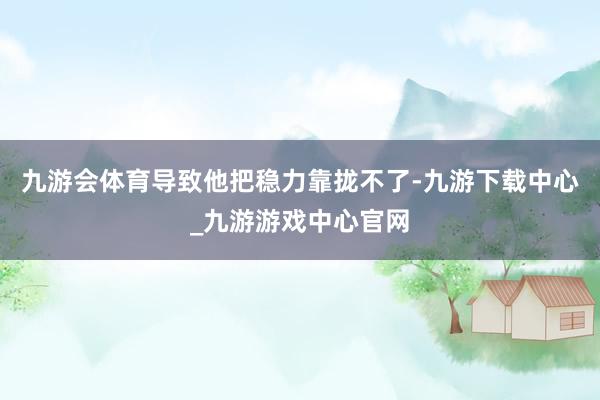 九游会体育导致他把稳力靠拢不了-九游下载中心_九游游戏中心官网